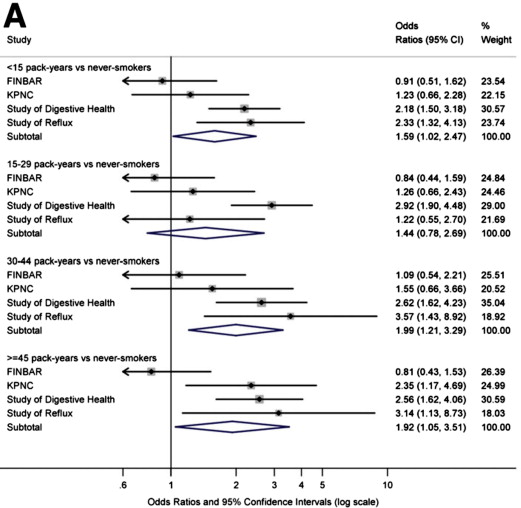 A

| Study | Odds Ratios (95% CI) | % Weight |
|---|---|---|
| <15 pack-years vs never-smokers | | |
| FINBAR | 0.91 (0.51, 1.62) | 23.54 |
| KPNC | 1.23 (0.66, 2.28) | 22.15 |
| Study of Digestive Health | 2.18 (1.50, 3.18) | 30.57 |
| Study of Reflux | 2.33 (1.32, 4.13) | 23.74 |
| Subtotal | 1.59 (1.02, 2.47) | 100.00 |
| 15-29 pack-years vs never-smokers | | |
| FINBAR | 0.84 (0.44, 1.59) | 24.84 |
| KPNC | 1.26 (0.66, 2.43) | 24.46 |
| Study of Digestive Health | 2.92 (1.90, 4.48) | 29.00 |
| Study of Reflux | 1.22 (0.55, 2.70) | 21.69 |
| Subtotal | 1.44 (0.78, 2.69) | 100.00 |
| 30-44 pack-years vs never-smokers | | |
| FINBAR | 1.09 (0.54, 2.21) | 25.51 |
| KPNC | 1.55 (0.66, 3.66) | 20.52 |
| Study of Digestive Health | 2.62 (1.62, 4.23) | 35.04 |
| Study of Reflux | 3.57 (1.43, 8.92) | 18.92 |
| Subtotal | 1.99 (1.21, 3.29) | 100.00 |
| >=45 pack-years vs never-smokers | | |
| FINBAR | 0.81 (0.43, 1.53) | 26.39 |
| KPNC | 2.35 (1.17, 4.69) | 24.99 |
| Study of Digestive Health | 2.56 (1.62, 4.06) | 30.59 |
| Study of Reflux | 3.14 (1.13, 8.73) | 18.03 |
| Subtotal | 1.92 (1.05, 3.51) | 100.00 |

.6 1 2 3 4 5 10

Odds Ratios and 95% Confidence Intervals (log scale)